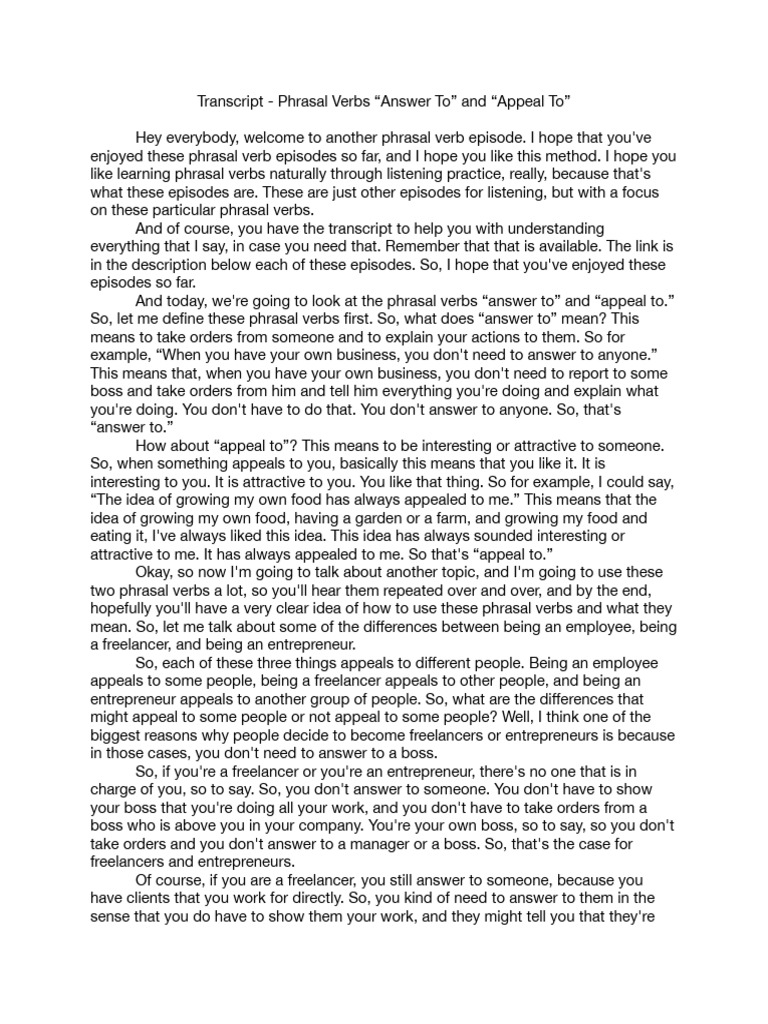 Transcript - Phrasal Verbs “Answer To” and “Appeal To”

Hey everybody, welcome to another phrasal verb episode. I hope that you've enjoyed these phrasal verb episodes so far, and I hope you like this method. I hope you like learning phrasal verbs naturally through listening practice, really, because that's what these episodes are. These are just other episodes for listening, but with a focus on these particular phrasal verbs.

And of course, you have the transcript to help you with understanding everything that I say, in case you need that. Remember that that is available. The link is in the description below each of these episodes. So, I hope that you've enjoyed these episodes so far.

And today, we're going to look at the phrasal verbs “answer to” and “appeal to.” So, let me define these phrasal verbs first. So, what does “answer to” mean? This means to take orders from someone and to explain your actions to them. So for example, “When you have your own business, you don't need to answer to anyone.” This means that, when you have your own business, you don't need to report to some boss and take orders from him and tell him everything you're doing and explain what you're doing. You don't have to do that. You don't answer to anyone. So, that's “answer to.”

How about “appeal to”? This means to be interesting or attractive to someone. So, when something appeals to you, basically this means that you like it. It is interesting to you. It is attractive to you. You like that thing. So for example, I could say, “The idea of growing my own food has always appealed to me.” This means that the idea of growing my own food, having a garden or a farm, and growing my food and eating it, I've always liked this idea. This idea has always sounded interesting or attractive to me. It has always appealed to me. So that's “appeal to.”

Okay, so now I'm going to talk about another topic, and I'm going to use these two phrasal verbs a lot, so you'll hear them repeated over and over, and by the end, hopefully you'll have a very clear idea of how to use these phrasal verbs and what they mean. So, let me talk about some of the differences between being an employee, being a freelancer, and being an entrepreneur.

So, each of these three things appeals to different people. Being an employee appeals to some people, being a freelancer appeals to other people, and being an entrepreneur appeals to another group of people. So, what are the differences that might appeal to some people or not appeal to some people? Well, I think one of the biggest reasons why people decide to become freelancers or entrepreneurs is because in those cases, you don't need to answer to a boss.

So, if you're a freelancer or you're an entrepreneur, there's no one that is in charge of you, so to say. So, you don't answer to someone. You don't have to show your boss that you're doing all your work, and you don't have to take orders from a boss who is above you in your company. You're your own boss, so to say, so you don't take orders and you don't answer to a manager or a boss. So, that's the case for freelancers and entrepreneurs.

Of course, if you are a freelancer, you still answer to someone, because you have clients that you work for directly. So, you kind of need to answer to them in the sense that you do have to show them your work, and they might tell you that they're